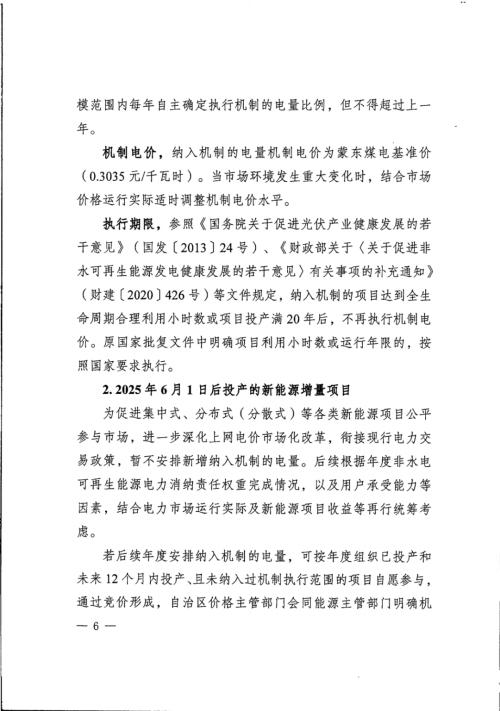 模范围内每年自主确定执行机制的电量比例，但不得超过上一年。

机制电价，纳入机制的电量机制电价为蒙东煤电基准价（0.3035元/千瓦时）。当市场环境发生重大变化时，结合市场价格运行实际适时调整机制电价水平。

执行期限，参照《国务院关于促进光伏产业健康发展的若干意见》（国发〔2013〕24号）、《财政部关于〈关于促进非水可再生能源发电健康发展的若干意见〉有关事项的补充通知》（财建〔2020〕426号）等文件规定，纳入机制的项目达到全生命周期合理利用小时数或项目投产满20年后，不再执行机制电价。原国家批复文件中明确项目利用小时数或运行年限的，按照国家要求执行。

2. 2025年6月1日后投产的新能源增量项目

为促进集中式、分布式（分散式）等各类新能源项目公平参与市场，进一步深化上网电价市场化改革，衔接现行电力交易政策，暂不安排新增纳入机制的电量。后续根据年度非水电可再生能源电力消纳责任权重完成情况，以及用户承受能力等因素，结合电力市场运行实际及新能源项目收益等再行统筹考虑。

若后续年度安排纳入机制的电量，可按年度组织已投产和未来12个月内投产、且未纳入过机制执行范围的项目自愿参与，通过竞价形成，自治区价格主管部门会同能源主管部门明确机

— 6 —